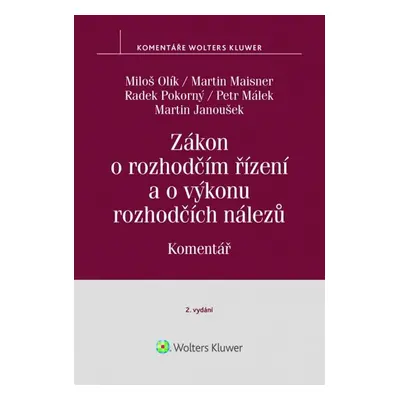 KOMENTÁŘE WOLTERS KLUWER

Miloš Olík / Martin Maisner
Radek Pokorný / Petr Málek
Martin Janoušek

Zákon o rozhodčím řízení a o výkonu rozhodčích nálezů

Komentář

2. vydání

Wolters Kluwer